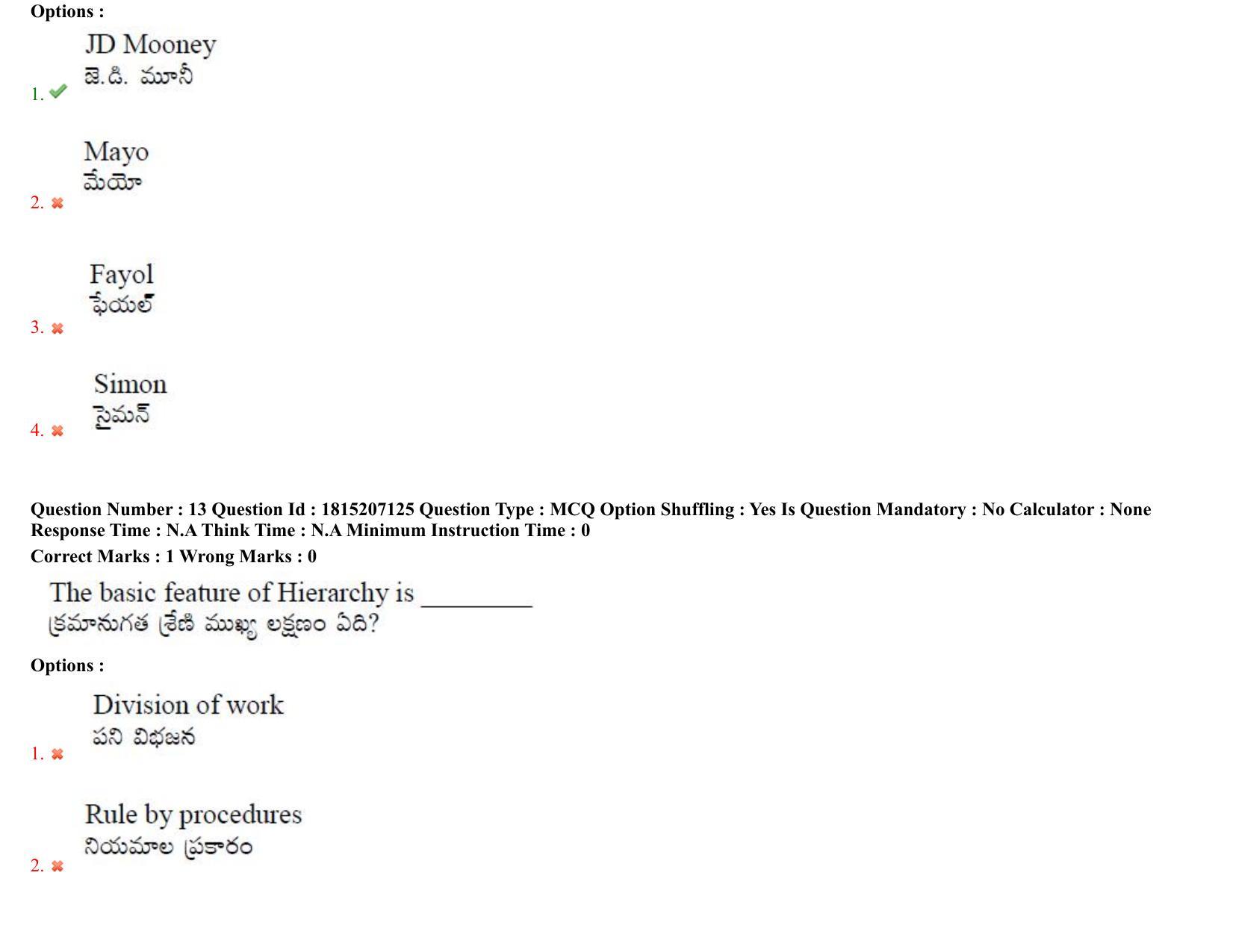 Options :

1. JD Mooney
జె.డి. మూనీ

2. Mayo
మేయో

3. Fayol
ఫేయల్

4. Simon
సైమన్

Question Number : 13 Question Id : 1815207125 Question Type : MCQ Option Shuffling : Yes Is Question Mandatory : No Calculator : None Response Time : N.A Think Time : N.A Minimum Instruction Time : 0
Correct Marks : 1 Wrong Marks : 0

The basic feature of Hierarchy is ________
క్రమానుగత శ్రేణి ముఖ్య లక్షణం ఏది?

Options :

1. Division of work
పని విభజన

2. Rule by procedures
నియమాల ప్రకారం